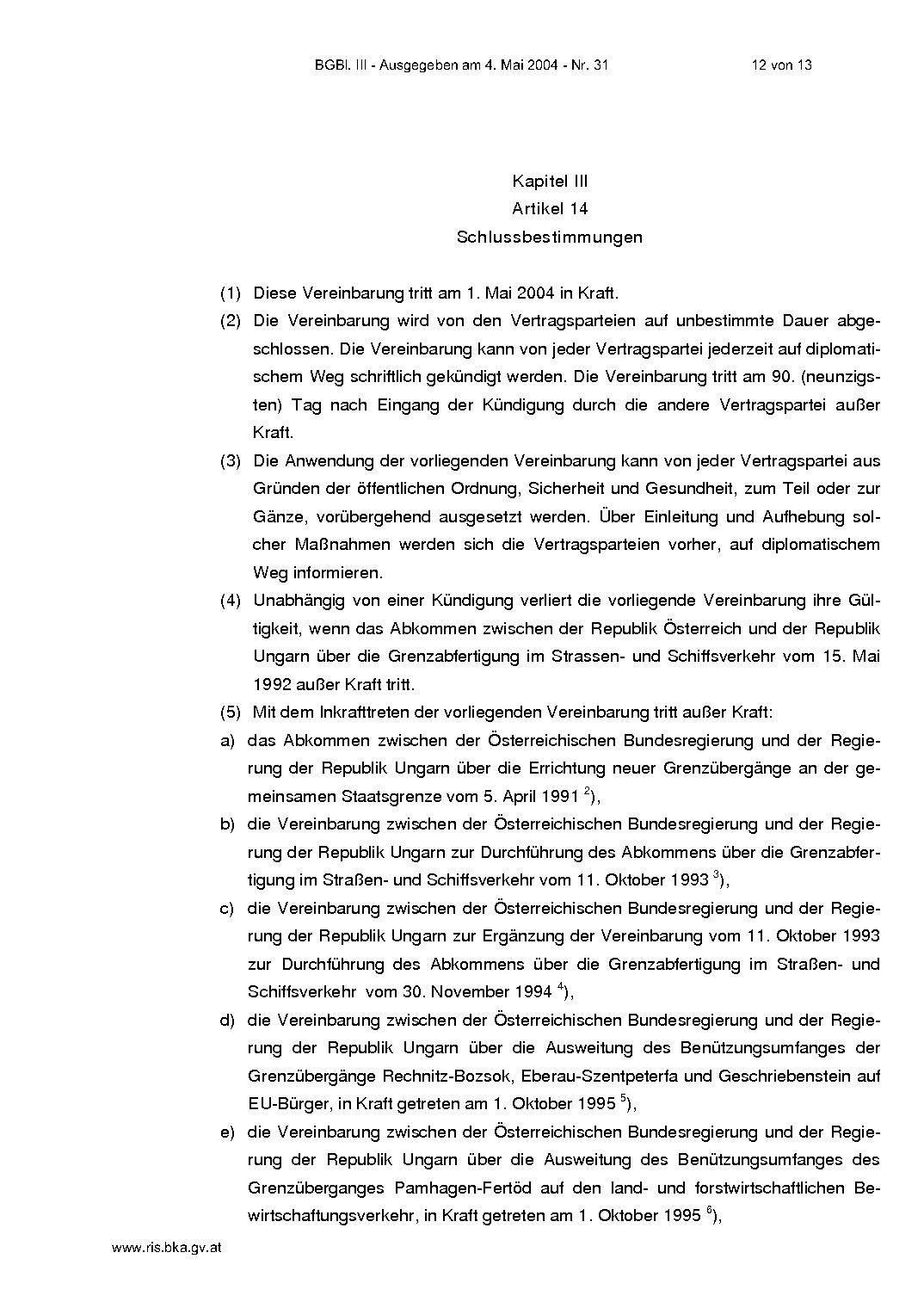 BGBl. III - Ausgegeben am 4. Mai 2004 - Nr. 31 12 von 13

Kapitel III
Artikel 14
Schlussbestimmungen

(1) Diese Vereinbarung tritt am 1. Mai 2004 in Kraft.

(2) Die Vereinbarung wird von den Vertragsparteien auf unbestimmte Dauer abgeschlossen. Die Vereinbarung kann von jeder Vertragspartei jederzeit auf diplomatischem Weg schriftlich gekündigt werden. Die Vereinbarung tritt am 90. (neunzigsten) Tag nach Eingang der Kündigung durch die andere Vertragspartei außer Kraft.

(3) Die Anwendung der vorliegenden Vereinbarung kann von jeder Vertragspartei aus Gründen der öffentlichen Ordnung, Sicherheit und Gesundheit, zum Teil oder zur Gänze, vorübergehend ausgesetzt werden. Über Einleitung und Aufhebung solcher Maßnahmen werden sich die Vertragsparteien vorher, auf diplomatischem Weg informieren.

(4) Unabhängig von einer Kündigung verliert die vorliegende Vereinbarung ihre Gültigkeit, wenn das Abkommen zwischen der Republik Österreich und der Republik Ungarn über die Grenzabfertigung im Strassen- und Schiffsverkehr vom 15. Mai 1992 außer Kraft tritt.

(5) Mit dem Inkrafttreten der vorliegenden Vereinbarung tritt außer Kraft:

a) das Abkommen zwischen der Österreichischen Bundesregierung und der Regierung der Republik Ungarn über die Errichtung neuer Grenzübergänge an der gemeinsamen Staatsgrenze vom 5. April 1991 $^{2}$),

b) die Vereinbarung zwischen der Österreichischen Bundesregierung und der Regierung der Republik Ungarn zur Durchführung des Abkommens über die Grenzabfertigung im Straßen- und Schiffsverkehr vom 11. Oktober 1993 $^{3}$),

c) die Vereinbarung zwischen der Österreichischen Bundesregierung und der Regierung der Republik Ungarn zur Ergänzung der Vereinbarung vom 11. Oktober 1993 zur Durchführung des Abkommens über die Grenzabfertigung im Straßen- und Schiffsverkehr vom 30. November 1994 $^{4}$),

d) die Vereinbarung zwischen der Österreichischen Bundesregierung und der Regierung der Republik Ungarn über die Ausweitung des Benützungsumfanges der Grenzübergänge Rechnitz-Bozsok, Eberau-Szentpeterfa und Geschriebenstein auf EU-Bürger, in Kraft getreten am 1. Oktober 1995 $^{5}$),

e) die Vereinbarung zwischen der Österreichischen Bundesregierung und der Regierung der Republik Ungarn über die Ausweitung des Benützungsumfanges des Grenzüberganges Pamhagen-Fertöd auf den land- und forstwirtschaftlichen Bewirtschaftungsverkehr, in Kraft getreten am 1. Oktober 1995 $^{6}$),

www.ris.bka.gv.at